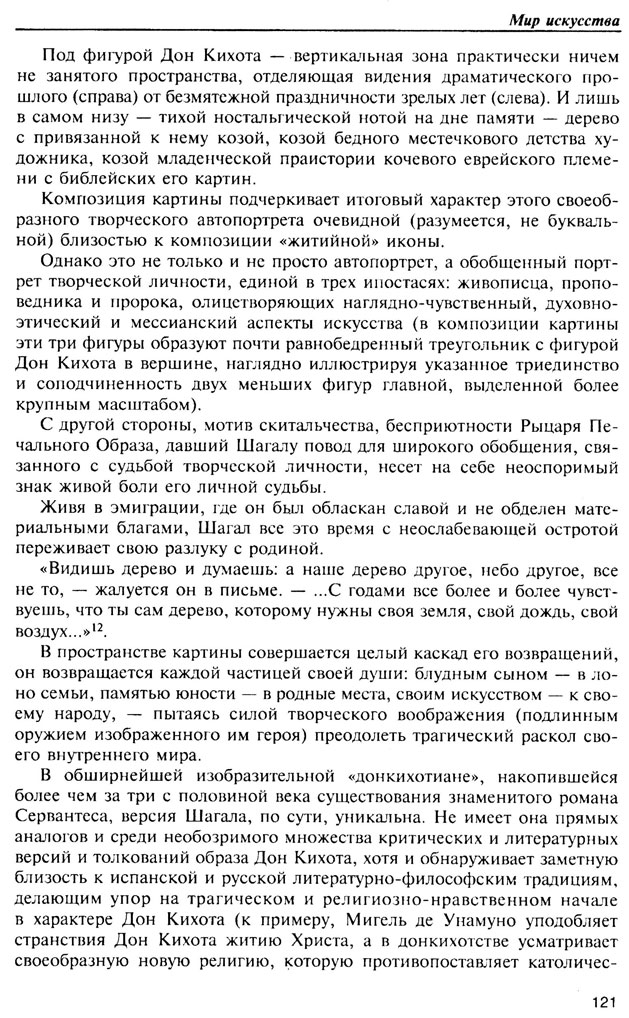 Мир искусства

Под фигурой Дон Кихота — вертикальная зона практически ничем не занятого пространства, отделяющая видения драматического прошлого (справа) от безмятежной праздничности зрелых лет (слева). И лишь в самом низу — тихой ностальгической нотой на дне памяти — дерево с привязанной к нему козой, козой бедного местечкового детства художника, козой младенческой праистории кочевого еврейского племени с библейских его картин.

Композиция картины подчеркивает итоговый характер этого своеобразного творческого автопортрета очевидной (разумеется, не буквальной) близостью к композиции «житийной» иконы.

Однако это не только и не просто автопортрет, а обобщенный портрет творческой личности, единой в трех ипостасях: живописца, проповедника и пророка, олицетворяющих наглядно-чувственный, духовно-этический и мессианский аспекты искусства (в композиции картины эти три фигуры образуют почти равнобедренный треугольник с фигурой Дон Кихота в вершине, наглядно иллюстрируя указанное триединство и соподчиненность двух меньших фигур главной, выделенной более крупным масштабом).

С другой стороны, мотив скитальчества, бесприютности Рыцаря Печального Образа, давший Шагалу повод для широкого обобщения, связанного с судьбой творческой личности, несет на себе неоспоримый знак живой боли его личной судьбы.

Живя в эмиграции, где он был обласкан славой и не обделен материальными благами, Шагал все это время с неослабевающей остротой переживает свою разлуку с родиной.

«Видишь дерево и думаешь: а наше дерево другое, небо другое, все не то, — жалуется он в письме. — ...С годами все более и более чувствуешь, что ты сам дерево, которому нужны своя земля, свой дождь, свой воздух...»$^{12}$.

В пространстве картины совершается целый каскад его возвращений, он возвращается каждой частицей своей души: блудным сыном — в лоно семьи, памятью юности — в родные места, своим искусством — к своему народу, — пытаясь силой творческого воображения (подлинным оружием изображенного им героя) преодолеть трагический раскол своего внутреннего мира.

В обширнейшей изобразительной «донкихотиане», накопившейся более чем за три с половиной века существования знаменитого романа Сервантеса, версия Шагала, по сути, уникальна. Не имеет она прямых аналогов и среди необозримого множества критических и литературных версий и толкований образа Дон Кихота, хотя и обнаруживает заметную близость к испанской и русской литературно-философским традициям, делающим упор на трагическом и религиозно-нравственном начале в характере Дон Кихота (к примеру, Мигель де Унамуно уподобляет странствия Дон Кихота житию Христа, а в донкихотстве усматривает своеобразную новую религию, которую противопоставляет католичес-

121